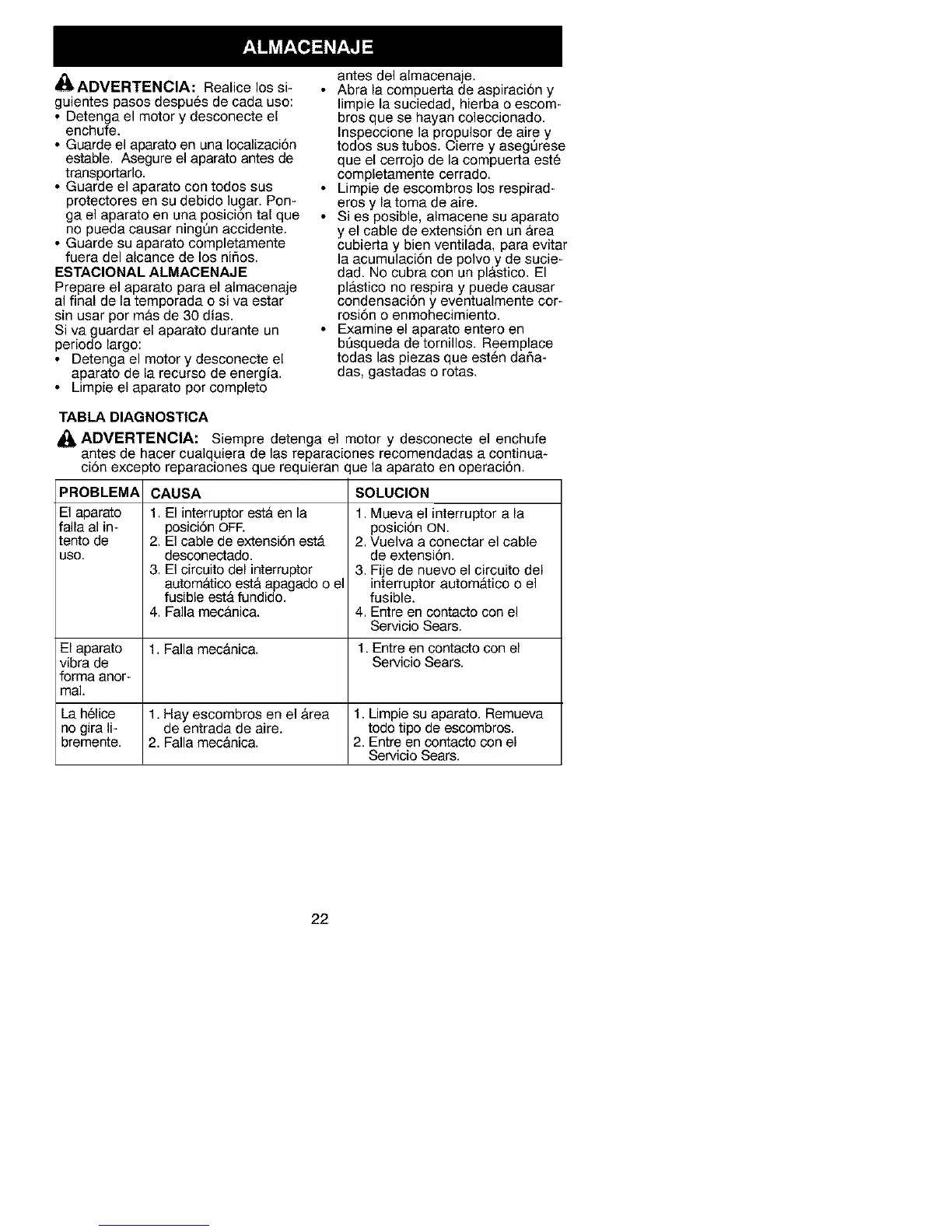 ALMACENAJE

ADVERTENCIA: Realice los siguientes pasos después de cada uso:
• Detenga el motor y desconecte el enchufe.
• Guarde el aparato en una localización estable. Asegure el aparato antes de transportarlo.
• Guarde el aparato con todos sus protectores en su debido lugar. Ponga el aparato en una posición tal que no pueda causar ningún accidente.
• Guarde su aparato completamente fuera del alcance de los niños.

ESTACIONAL ALMACENAJE
Prepare el aparato para el almacenaje al final de la temporada o si va estar sin usar por más de 30 días.
Si va guardar el aparato durante un periodo largo:
• Detenga el motor y desconecte el aparato de la recurso de energía.
• Limpie el aparato por completo antes del almacenaje.
• Abra la compuerta de aspiración y limpie la suciedad, hierba o escombros que se hayan coleccionado. Inspeccione la propulsor de aire y todos sus tubos. Cierre y asegúrese que el cerrojo de la compuerta esté completamente cerrado.
• Limpie de escombros los respiraderos y la toma de aire.
• Si es posible, almacene su aparato y el cable de extensión en un área cubierta y bien ventilada, para evitar la acumulación de polvo y de suciedad. No cubra con un plástico. El plástico no respira y puede causar condensación y eventualmente corrosión o enmohecimiento.
• Examine el aparato entero en búsqueda de tornillos. Reemplace todas las piezas que estén dañadas, gastadas o rotas.

TABLA DIAGNOSTICA

ADVERTENCIA: Siempre detenga el motor y desconecte el enchufe antes de hacer cualquiera de las reparaciones recomendadas a continuación excepto reparaciones que requieran que la aparato en operación.

| PROBLEMA | CAUSA | SOLUCION |
|---|---|---|
| El aparato falla al intento de uso. | 1. El interruptor está en la posición OFF. 2. El cable de extensión está desconectado. 3. El circuito del interruptor automático está apagado o el fusible está fundido. 4. Falla mecánica. | 1. Mueva el interruptor a la posición ON. 2. Vuelva a conectar el cable de extensión. 3. Fije de nuevo el circuito del interruptor automático o el fusible. 4. Entre en contacto con el Servicio Sears. |
| El aparato vibra de forma anormal. | 1. Falla mecánica. | 1. Entre en contacto con el Servicio Sears. |
| La hélice no gira libremente. | 1. Hay escombros en el área de entrada de aire. 2. Falla mecánica. | 1. Limpie su aparato. Remueva todo tipo de escombros. 2. Entre en contacto con el Servicio Sears. |

22